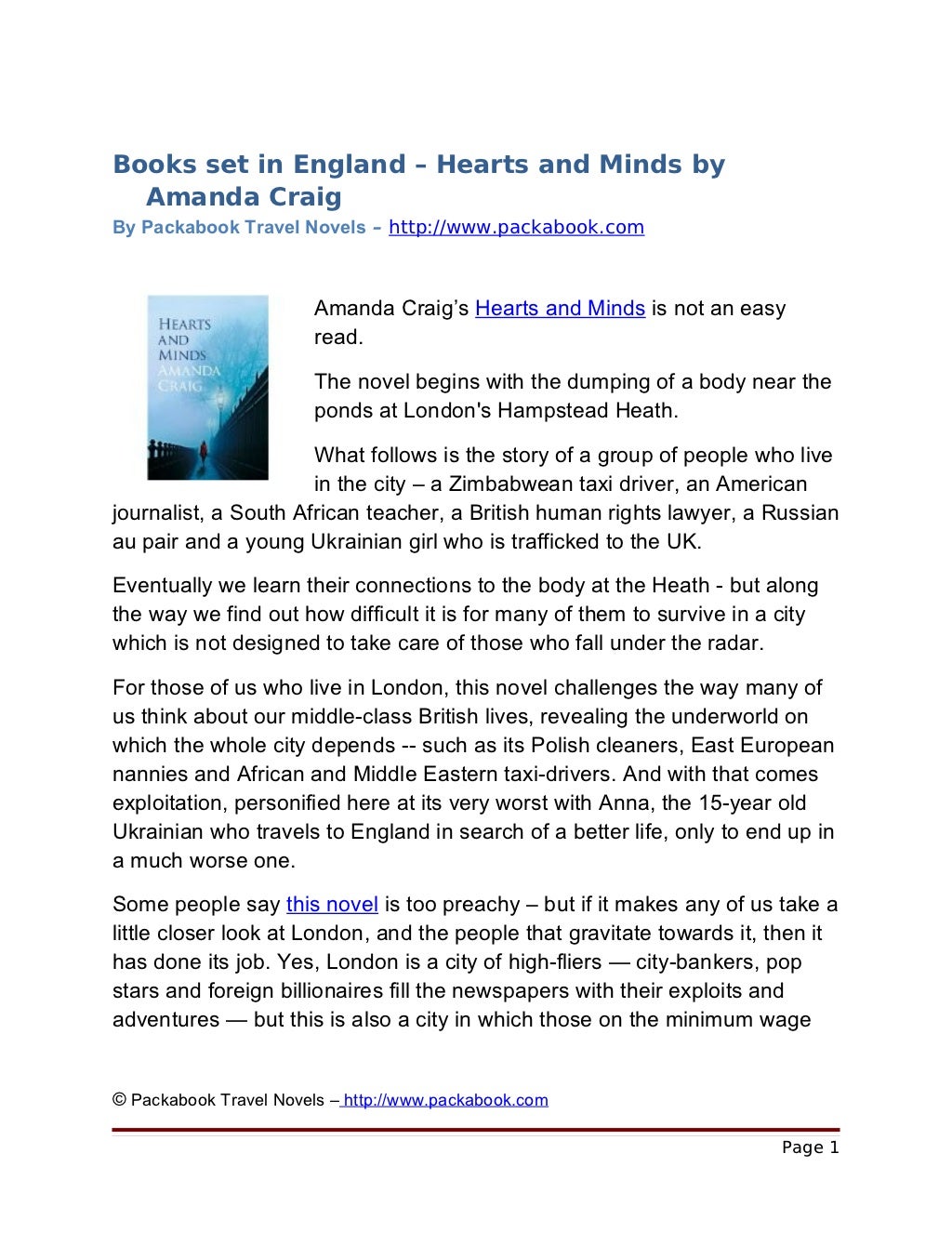 Books set in England – Hearts and Minds by Amanda Craig

By Packabook Travel Novels – http://www.packabook.com

HEARTS AND MINDS AMANDA CRAIG

Amanda Craig's Hearts and Minds is not an easy read.

The novel begins with the dumping of a body near the ponds at London's Hampstead Heath.

What follows is the story of a group of people who live in the city – a Zimbabwean taxi driver, an American journalist, a South African teacher, a British human rights lawyer, a Russian au pair and a young Ukrainian girl who is trafficked to the UK.

Eventually we learn their connections to the body at the Heath - but along the way we find out how difficult it is for many of them to survive in a city which is not designed to take care of those who fall under the radar.

For those of us who live in London, this novel challenges the way many of us think about our middle-class British lives, revealing the underworld on which the whole city depends -- such as its Polish cleaners, East European nannies and African and Middle Eastern taxi-drivers. And with that comes exploitation, personified here at its very worst with Anna, the 15-year old Ukrainian who travels to England in search of a better life, only to end up in a much worse one.

Some people say this novel is too preachy – but if it makes any of us take a little closer look at London, and the people that gravitate towards it, then it has done its job. Yes, London is a city of high-fliers — city-bankers, pop stars and foreign billionaires fill the newspapers with their exploits and adventures — but this is also a city in which those on the minimum wage

© Packabook Travel Novels – http://www.packabook.com

Page 1